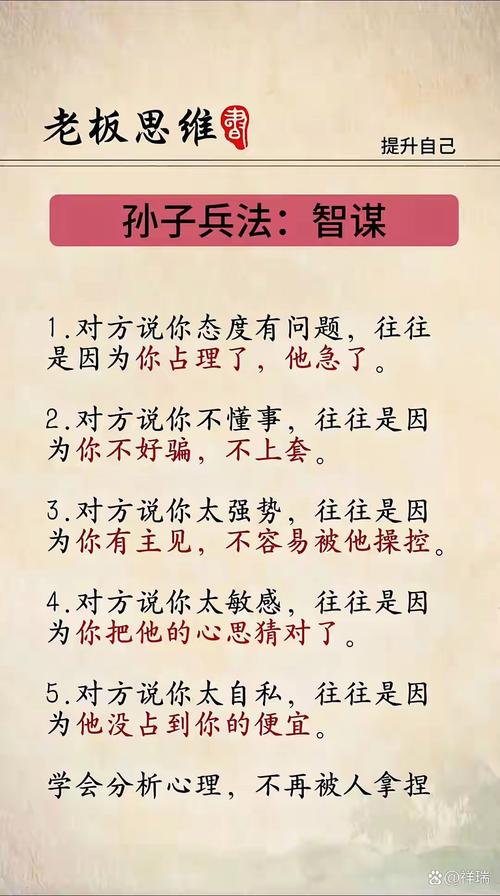 老板思维 書

提升自己

孙子兵法：智谋

1.对方说你态度有问题，往往是因为你占理了，他急了。

2.对方说你不懂事，往往是因为你不好骗，不上套。

3.对方说你太强势，往往是因为你有主见，不容易被他操控。

4.对方说你太敏感，往往是因为你把他的心思猜对了。

5.对方说你太自私，往往是因为他没占到你的便宜。

学会分析心理，不再被人拿捏

@祥瑞